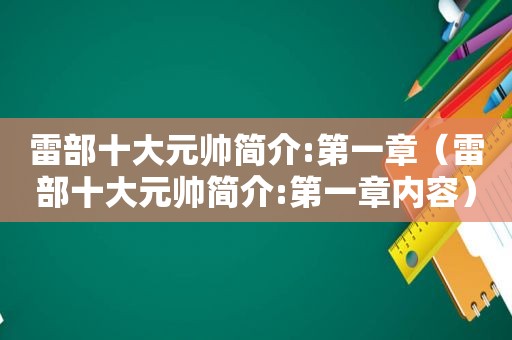 雷部十大元帅简介:第一章（雷部十大元帅简介:第一章内容）